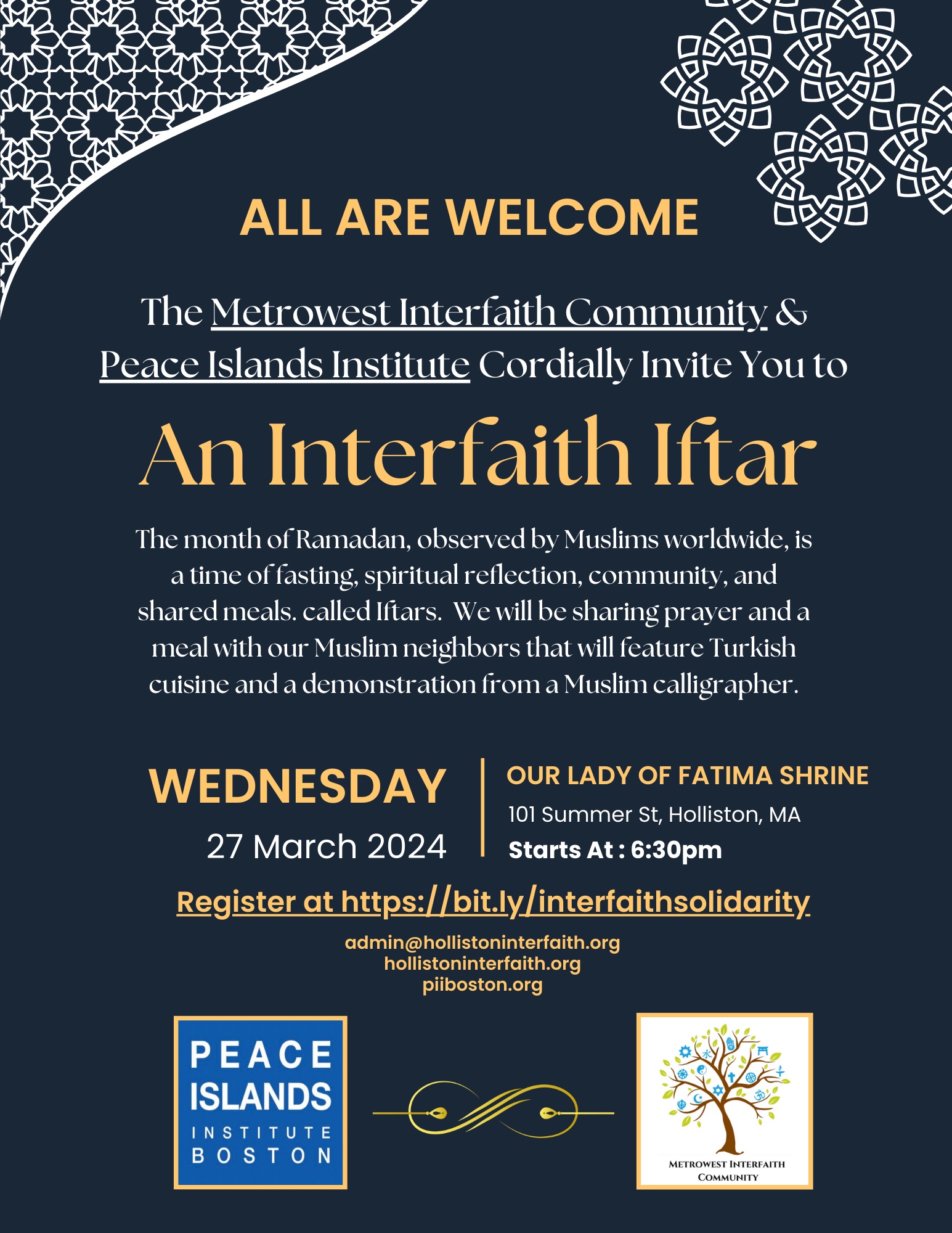 ALL ARE WELCOME

The Metrowest Interfaith Community & Peace Islands Institute Cordially Invite You to

An Interfaith Iftar

The month of Ramadan, observed by Muslims worldwide, is a time of fasting, spiritual reflection, community, and shared meals. called Iftars. We will be sharing prayer and a meal with our Muslim neighbors that will feature Turkish cuisine and a demonstration from a Muslim calligrapher.

WEDNESDAY
27 March 2024

OUR LADY OF FATIMA SHRINE
101 Summer St, Holliston, MA
Starts At : 6:30pm

Register at https://bit.ly/interfaithsolidarity

admin@hollistoninterfaith.org
hollistoninterfaith.org
piiboston.org

PEACE ISLANDS INSTITUTE BOSTON

METROWEST INTERFAITH COMMUNITY